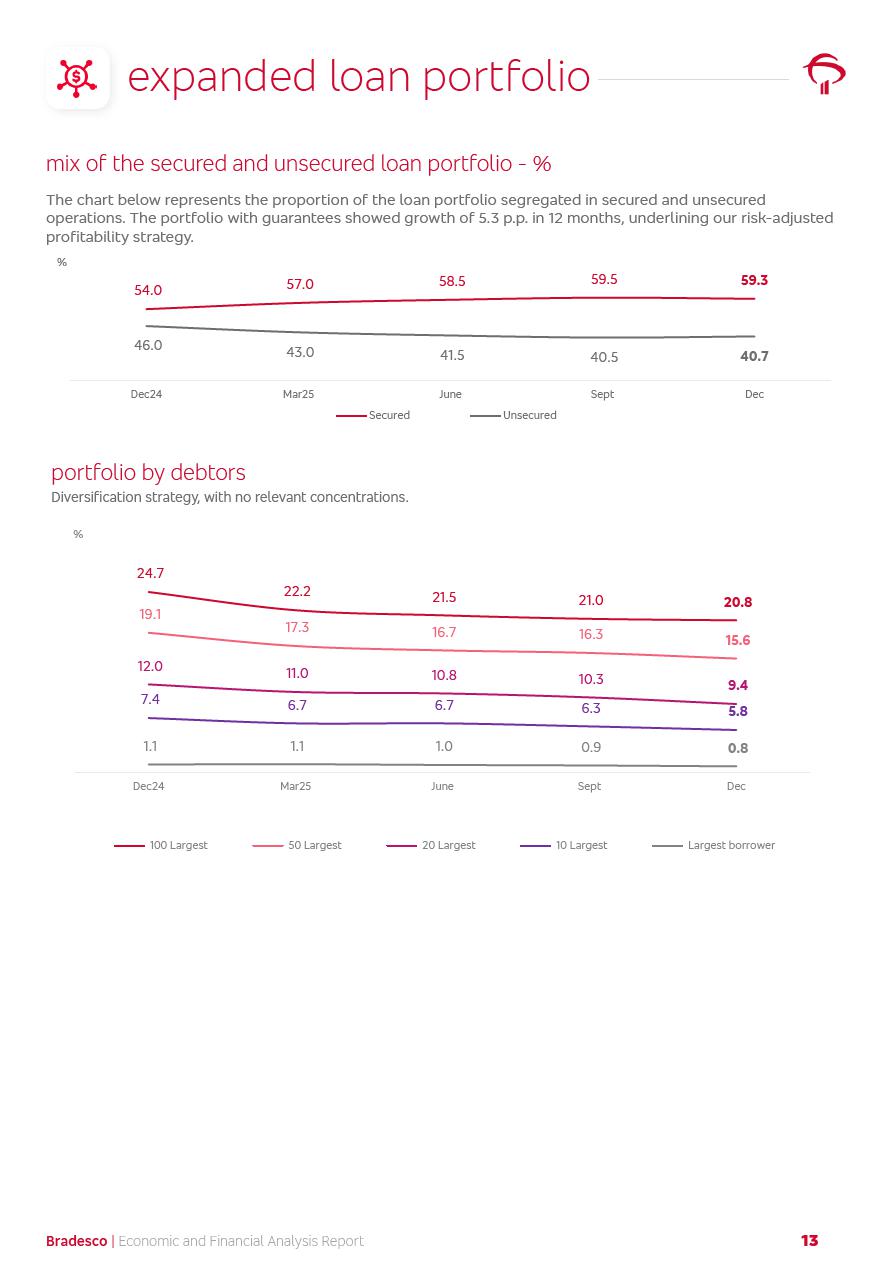 expanded loan portfolio

mix of the secured and unsecured loan portfolio - %

The chart below represents the proportion of the loan portfolio segregated in secured and unsecured operations. The portfolio with guarantees showed growth of 5.3 p.p. in 12 months, underlining our risk-adjusted profitability strategy.

%

54.0 57.0 58.5 59.5 59.3

46.0 43.0 41.5 40.5 40.7

Dec24 Mar25 June Sept Dec

Secured Unsecured

portfolio by debtors

Diversification strategy, with no relevant concentrations.

%

24.7 22.2 21.5 21.0 20.8

19.1 17.3 16.7 16.3 15.6

12.0 11.0 10.8 10.3 9.4

7.4 6.7 6.7 6.3 5.8

1.1 1.1 1.0 0.9 0.8

Dec24 Mar25 June Sept Dec

100 Largest 50 Largest 20 Largest 10 Largest Largest borrower

Bradesco | Economic and Financial Analysis Report 13